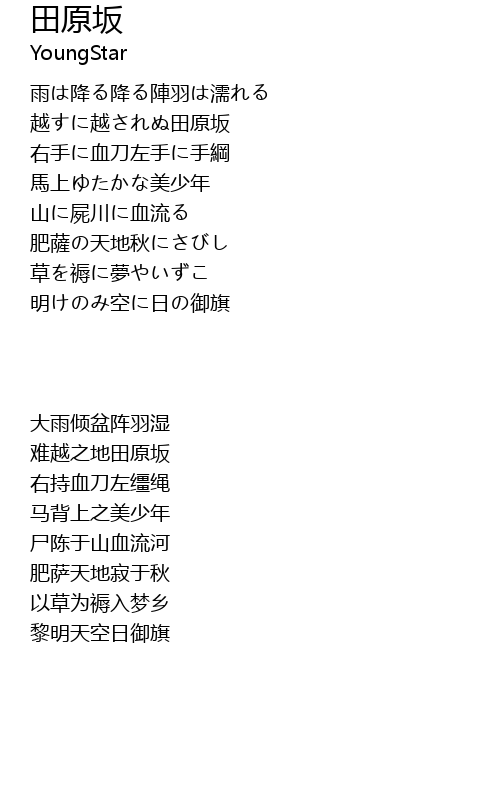 田原坂
YoungStar

雨は降る降る陣羽は濡れる
越すに越されぬ田原坂
右手に血刀左手に手綱
馬上ゆたかな美少年
山に屍川に血流る
肥薩の天地秋にさびし
草を褥に夢やいずこ
明けのみ空に日の御旗

大雨倾盆阵羽湿
难越之地田原坂
右持血刀左缰绳
马背上之美少年
尸陈于山血流河
肥萨天地寂于秋
以草为褥入梦乡
黎明天空日御旗